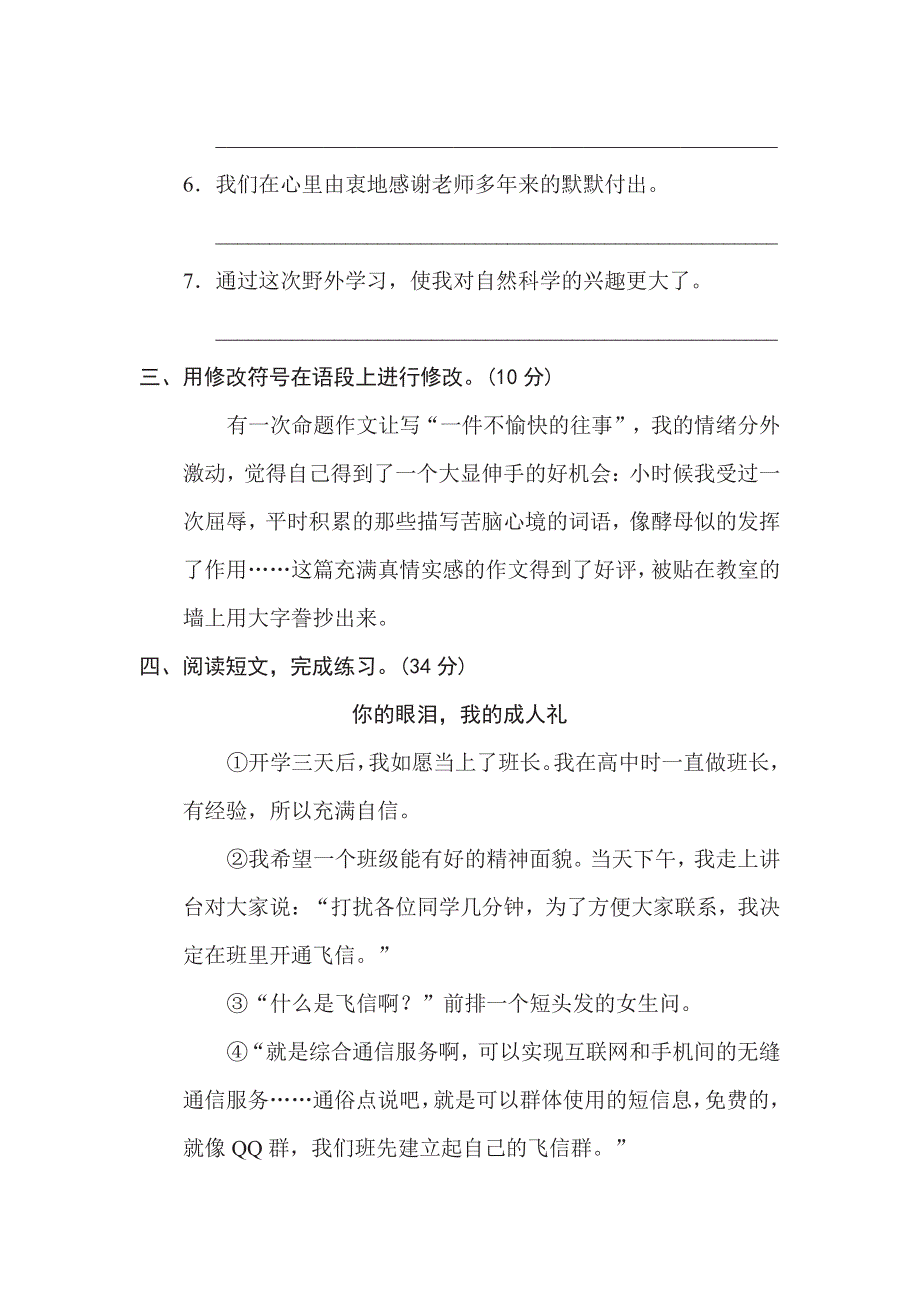 6．我们在心里由衷地感谢老师多年来的默默付出。

7．通过这次野外学习，使我对自然科学的兴趣更大了。

三、用修改符号在语段上进行修改。(10 分)

有一次命题作文让写“一件不愉快的往事”，我的情绪分外激动，觉得自己得到了一个大显伸手的好机会：小时候我受过一次屈辱，平时积累的那些描写苦脑心境的词语，像酵母似的发挥了作用……这篇充满真情实感的作文得到了好评，被贴在教室的墙上用大字誊抄出来。

四、阅读短文，完成练习。(34 分)

你的眼泪，我的成人礼

①开学三天后，我如愿当上了班长。我在高中时一直做班长，有经验，所以充满自信。

②我希望一个班级能有好的精神面貌。当天下午，我走上讲台对大家说：“打扰各位同学几分钟，为了方便大家联系，我决定在班里开通飞信。”

③“什么是飞信啊？”前排一个短头发的女生问。

④“就是综合通信服务啊，可以实现互联网和手机间的无缝通信服务……通俗点说吧，就是可以群体使用的短信息，免费的，就像 QQ 群，我们班先建立起自己的飞信群。”